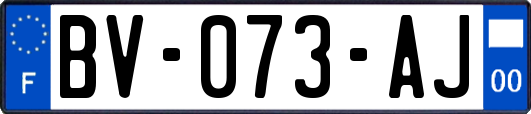 F

BV-073-AJ

00